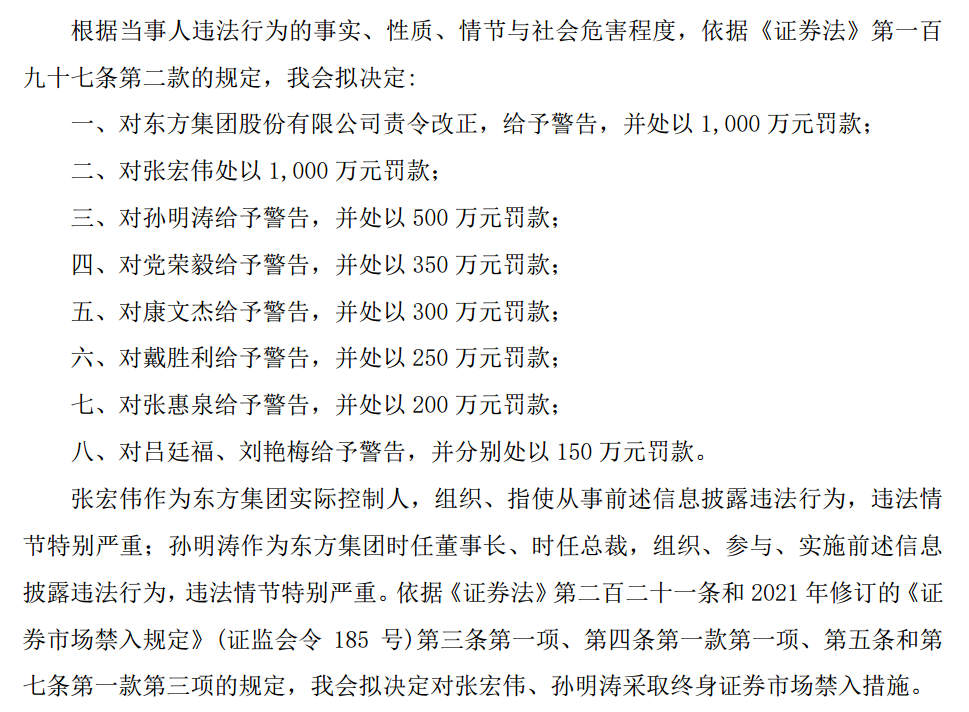 根据当事人违法行为的事实、性质、情节与社会危害程度，依据《证券法》第一百九十七条第二款的规定，我会拟决定：

一、对东方集团股份有限公司责令改正，给予警告，并处以 1,000 万元罚款；

二、对张宏伟处以 1,000 万元罚款；

三、对孙明涛给予警告，并处以 500 万元罚款；

四、对党荣毅给予警告，并处以 350 万元罚款；

五、对康文杰给予警告，并处以 300 万元罚款；

六、对戴胜利给予警告，并处以 250 万元罚款；

七、对张惠泉给予警告，并处以 200 万元罚款；

八、对吕廷福、刘艳梅给予警告，并分别处以 150 万元罚款。

张宏伟作为东方集团实际控制人，组织、指使从事前述信息披露违法行为，违法情节特别严重；孙明涛作为东方集团时任董事长、时任总裁，组织、参与、实施前述信息披露违法行为，违法情节特别严重。依据《证券法》第二百二十一条和 2021 年修订的《证券市场禁入规定》（证监会令 185 号）第三条第一项、第四条第一款第一项、第五条和第七条第一款第三项的规定，我会拟决定对张宏伟、孙明涛采取终身证券市场禁入措施。